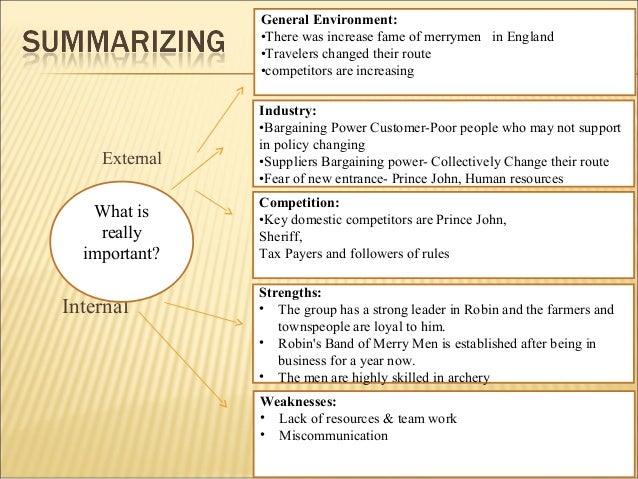 SUMMARIZING

External

What is really important?

Internal

General Environment:
•There was increase fame of merrymen in England
•Travelers changed their route
•competitors are increasing

Industry:
•Bargaining Power Customer-Poor people who may not support in policy changing
•Suppliers Bargaining power- Collectively Change their route
•Fear of new entrance- Prince John, Human resources

Competition:
•Key domestic competitors are Prince John,
Sheriff,
Tax Payers and followers of rules

Strengths:
• The group has a strong leader in Robin and the farmers and townspeople are loyal to him.
• Robin's Band of Merry Men is established after being in business for a year now.
• The men are highly skilled in archery

Weaknesses:
• Lack of resources & team work
• Miscommunication